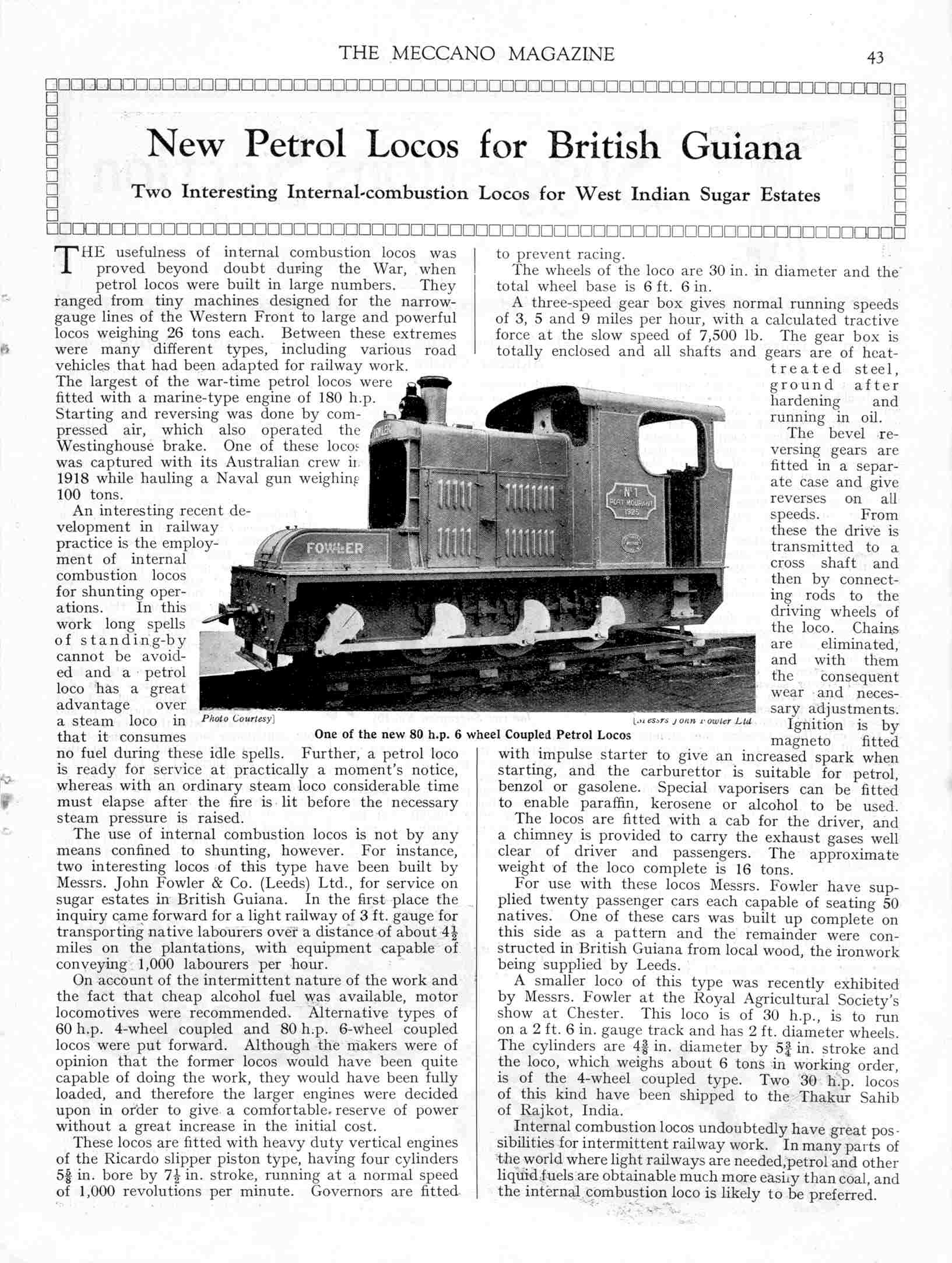 THE MECCANO MAGAZINE 43

New Petrol Locos for British Guiana

Two Interesting Internal-combustion Locos for West Indian Sugar Estates

THE usefulness of internal combustion locos was proved beyond doubt during the War, when petrol locos were built in large numbers. They ranged from tiny machines designed for the narrow-gauge lines of the Western Front to large and powerful locos weighing 26 tons each. Between these extremes were many different types, including various road vehicles that had been adapted for railway work. The largest of the war-time petrol locos were fitted with a marine-type engine of 180 h.p. Starting and reversing was done by compressed air, which also operated the Westinghouse brake. One of these locos was captured with its Australian crew in 1918 while hauling a Naval gun weighing 100 tons.

An interesting recent development in railway practice is the employment of internal combustion locos for shunting operations. In this work long spells of standing-by cannot be avoided and a petrol loco has a great advantage over a steam loco in that it consumes no fuel during these idle spells. Further, a petrol loco is ready for service at practically a moment's notice, whereas with an ordinary steam loco considerable time must elapse after the fire is lit before the necessary steam pressure is raised.

The use of internal combustion locos is not by any means confined to shunting, however. For instance, two interesting locos of this type have been built by Messrs. John Fowler & Co. (Leeds) Ltd., for service on sugar estates in British Guiana. In the first place the inquiry came forward for a light railway of 3 ft. gauge for transporting native labourers over a distance of about $4\frac{1}{2}$ miles on the plantations, with equipment capable of conveying 1,000 labourers per hour.

On account of the intermittent nature of the work and the fact that cheap alcohol fuel was available, motor locomotives were recommended. Alternative types of 60 h.p. 4-wheel coupled and 80 h.p. 6-wheel coupled locos were put forward. Although the makers were of opinion that the former locos would have been quite capable of doing the work, they would have been fully loaded, and therefore the larger engines were decided upon in order to give a comfortable reserve of power without a great increase in the initial cost.

These locos are fitted with heavy duty vertical engines of the Ricardo slipper piston type, having four cylinders $5\frac{5}{8}$ in. bore by $7\frac{1}{2}$ in. stroke, running at a normal speed of 1,000 revolutions per minute. Governors are fitted to prevent racing.

The wheels of the loco are 30 in. in diameter and the total wheel base is 6 ft. 6 in.

A three-speed gear box gives normal running speeds of 3, 5 and 9 miles per hour, with a calculated tractive force at the slow speed of 7,500 lb. The gear box is totally enclosed and all shafts and gears are of heat-treated steel, ground after hardening and running in oil.

The bevel reversing gears are fitted in a separate case and give reverses on all speeds. From these the drive is transmitted to a cross shaft and then by connecting rods to the driving wheels of the loco. Chains are eliminated, and with them the consequent wear and necessary adjustments.

Ignition is by magneto fitted with impulse starter to give an increased spark when starting, and the carburettor is suitable for petrol, benzol or gasolene. Special vaporisers can be fitted to enable paraffin, kerosene or alcohol to be used.

The locos are fitted with a cab for the driver, and a chimney is provided to carry the exhaust gases well clear of driver and passengers. The approximate weight of the loco complete is 16 tons.

For use with these locos Messrs. Fowler have supplied twenty passenger cars each capable of seating 50 natives. One of these cars was built up complete on this side as a pattern and the remainder were constructed in British Guiana from local wood, the ironwork being supplied by Leeds.

A smaller loco of this type was recently exhibited by Messrs. Fowler at the Royal Agricultural Society's show at Chester. This loco is of 30 h.p., is to run on a 2 ft. 6 in. gauge track and has 2 ft. diameter wheels. The cylinders are $4\frac{3}{8}$ in. diameter by $5\frac{3}{4}$ in. stroke and the loco, which weighs about 6 tons in working order, is of the 4-wheel coupled type. Two 30 h.p. locos of this kind have been shipped to the Thakur Sahib of Rajkot, India.

Internal combustion locos undoubtedly have great possibilities for intermittent railway work. In many parts of the world where light railways are needed, petrol and other liquid fuels are obtainable much more easily than coal, and the internal combustion loco is likely to be preferred.

FOWLER
FOWLER
Nº 1 PORT MOURANT 1925

Photo Courtesy] [Messrs John Fowler Ltd
One of the new 80 h.p. 6 wheel Coupled Petrol Locos